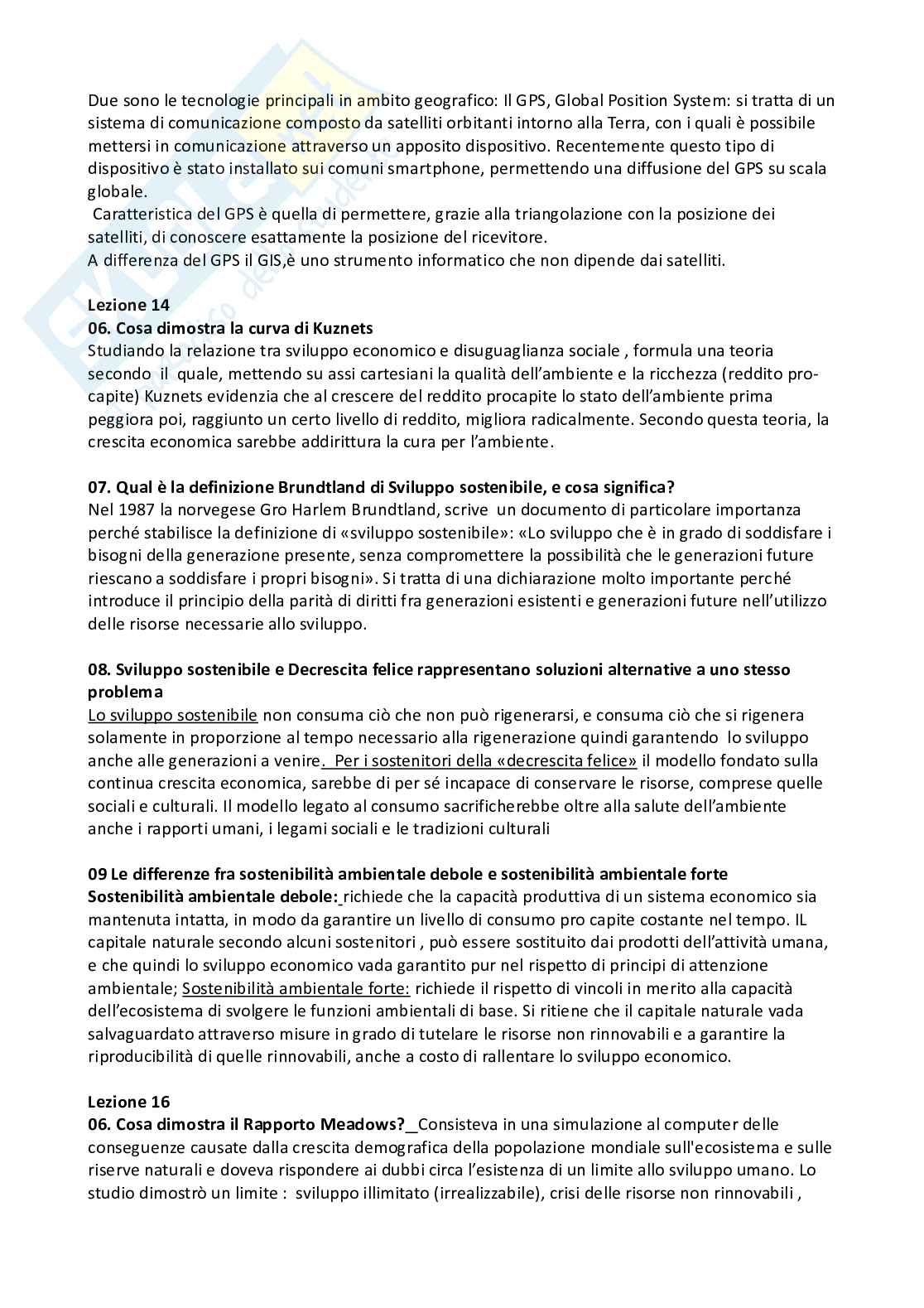 Due sono le tecnologie principali in ambito geografico: Il GPS, Global Position System: si tratta di un sistema di comunicazione composto da satelliti orbitanti intorno alla Terra, con i quali è possibile mettersi in comunicazione attraverso un apposito dispositivo. Recentemente questo tipo di dispositivo è stato installato sui comuni smartphone, permettendo una diffusione del GPS su scala globale.
Caratteristica del GPS è quella di permettere, grazie alla triangolazione con la posizione dei satelliti, di conoscere esattamente la posizione del ricevitore.
A differenza del GPS il GIS,è uno strumento informatico che non dipende dai satelliti.

Lezione 14
06. Cosa dimostra la curva di Kuznets
Studiando la relazione tra sviluppo economico e disuguaglianza sociale , formula una teoria secondo il quale, mettendo su assi cartesiani la qualità dell'ambiente e la ricchezza (reddito pro-capite) Kuznets evidenzia che al crescere del reddito procapite lo stato dell'ambiente prima peggiora poi, raggiunto un certo livello di reddito, migliora radicalmente. Secondo questa teoria, la crescita economica sarebbe addirittura la cura per l'ambiente.

07. Qual è la definizione Brundtland di Sviluppo sostenibile, e cosa significa?
Nel 1987 la norvegese Gro Harlem Brundtland, scrive un documento di particolare importanza perché stabilisce la definizione di «sviluppo sostenibile»: «Lo sviluppo che è in grado di soddisfare i bisogni della generazione presente, senza compromettere la possibilità che le generazioni future riescano a soddisfare i propri bisogni». Si tratta di una dichiarazione molto importante perché introduce il principio della parità di diritti fra generazioni esistenti e generazioni future nell'utilizzo delle risorse necessarie allo sviluppo.

08. Sviluppo sostenibile e Decrescita felice rappresentano soluzioni alternative a uno stesso problema
Lo sviluppo sostenibile non consuma ciò che non può rigenerarsi, e consuma ciò che si rigenera solamente in proporzione al tempo necessario alla rigenerazione quindi garantendo lo sviluppo anche alle generazioni a venire. Per i sostenitori della «decrescita felice» il modello fondato sulla continua crescita economica, sarebbe di per sé incapace di conservare le risorse, comprese quelle sociali e culturali. Il modello legato al consumo sacrificherebbe oltre alla salute dell'ambiente anche i rapporti umani, i legami sociali e le tradizioni culturali

09 Le differenze fra sostenibilità ambientale debole e sostenibilità ambientale forte
Sostenibilità ambientale debole: richiede che la capacità produttiva di un sistema economico sia mantenuta intatta, in modo da garantire un livello di consumo pro capite costante nel tempo. IL capitale naturale secondo alcuni sostenitori , può essere sostituito dai prodotti dell'attività umana, e che quindi lo sviluppo economico vada garantito pur nel rispetto di principi di attenzione ambientale; Sostenibilità ambientale forte: richiede il rispetto di vincoli in merito alla capacità dell'ecosistema di svolgere le funzioni ambientali di base. Si ritiene che il capitale naturale vada salvaguardato attraverso misure in grado di tutelare le risorse non rinnovabili e a garantire la riproducibilità di quelle rinnovabili, anche a costo di rallentare lo sviluppo economico.

Lezione 16
06. Cosa dimostra il Rapporto Meadows?_Consisteva in una simulazione al computer delle conseguenze causate dalla crescita demografica della popolazione mondiale sull'ecosistema e sulle riserve naturali e doveva rispondere ai dubbi circa l'esistenza di un limite allo sviluppo umano. Lo studio dimostrò un limite : sviluppo illimitato (irrealizzabile), crisi delle risorse non rinnovabili ,